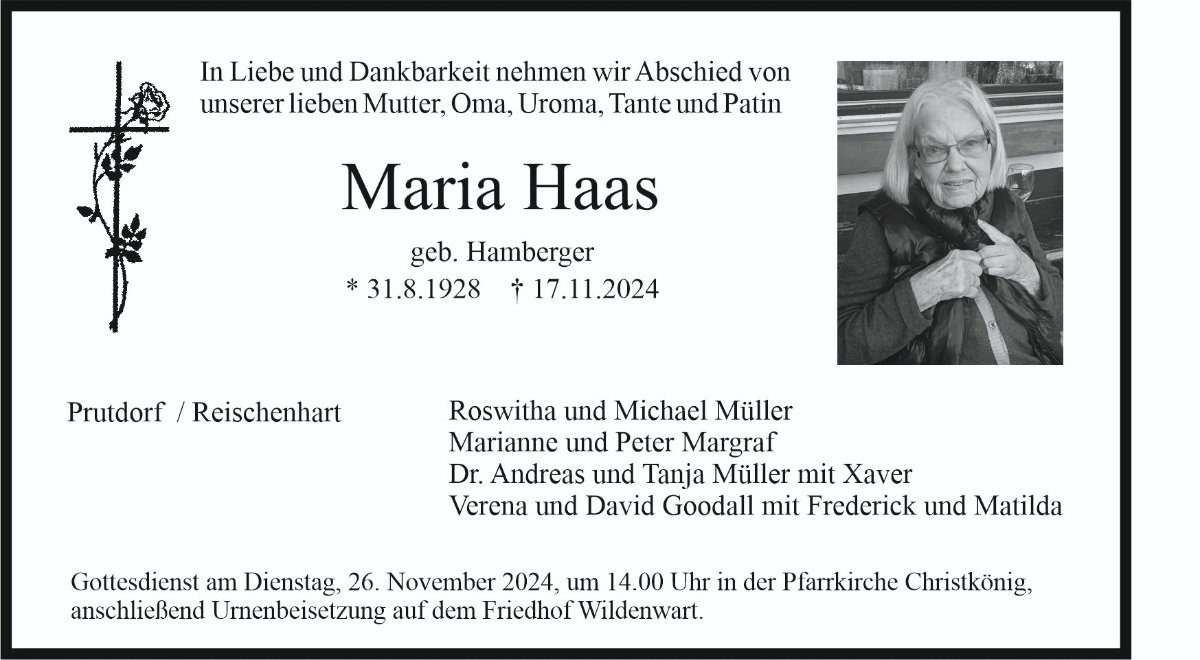 In Liebe und Dankbarkeit nehmen wir Abschied von unserer lieben Mutter, Oma, Uroma, Tante und Patin

Maria Haas

geb. Hamberger

* 31.8.1928 † 17.11.2024

Prutdorf / Reischenhart

Roswitha und Michael Müller
Marianne und Peter Margraf
Dr. Andreas und Tanja Müller mit Xaver
Verena und David Goodall mit Frederick und Matilda

Gottesdienst am Dienstag, 26. November 2024, um 14.00 Uhr in der Pfarrkirche Christkönig, anschließend Urnenbeisetzung auf dem Friedhof Wildenwart.